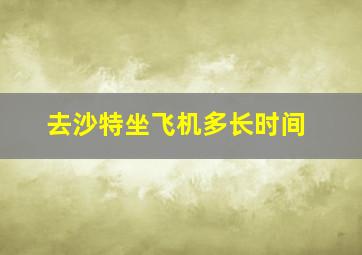 去沙特坐飞机多长时间